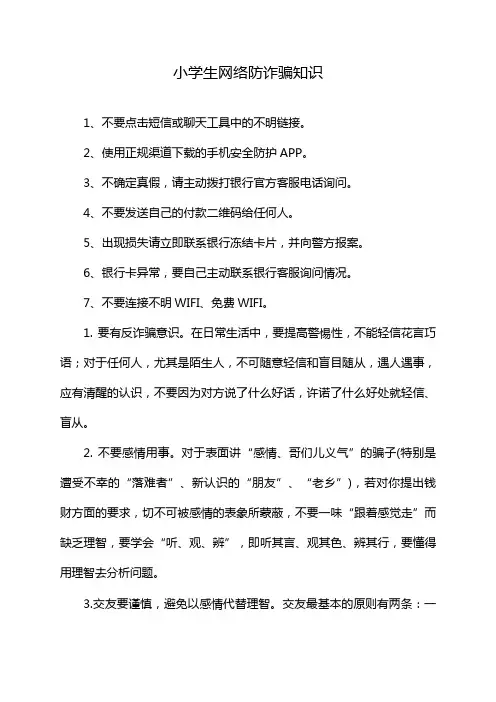 小学生网络防诈骗知识

1、不要点击短信或聊天工具中的不明链接。

2、使用正规渠道下载的手机安全防护 APP。

3、不确定真假，请主动拨打银行官方客服电话询问。

4、不要发送自己的付款二维码给任何人。

5、出现损失请立即联系银行冻结卡片，并向警方报案。

6、银行卡异常，要自己主动联系银行客服询问情况。

7、不要连接不明 WIFI、免费 WIFI。

1. 要有反诈骗意识。在日常生活中，要提高警惕性，不能轻信花言巧语；对于任何人，尤其是陌生人，不可随意轻信和盲目随从，遇人遇事，应有清醒的认识，不要因为对方说了什么好话，许诺了什么好处就轻信、盲从。

2. 不要感情用事。对于表面讲“感情、哥们儿义气”的骗子(特别是遭受不幸的“落难者”、新认识的“朋友”、“老乡”)，若对你提出钱财方面的要求，切不可被感情的表象所蒙蔽，不要一味“跟着感觉走”而缺乏理智，要学会“听、观、辨”，即听其言、观其色、辨其行，要懂得用理智去分析问题。

3.交友要谨慎，避免以感情代替理智。交友最基本的原则有两条：一